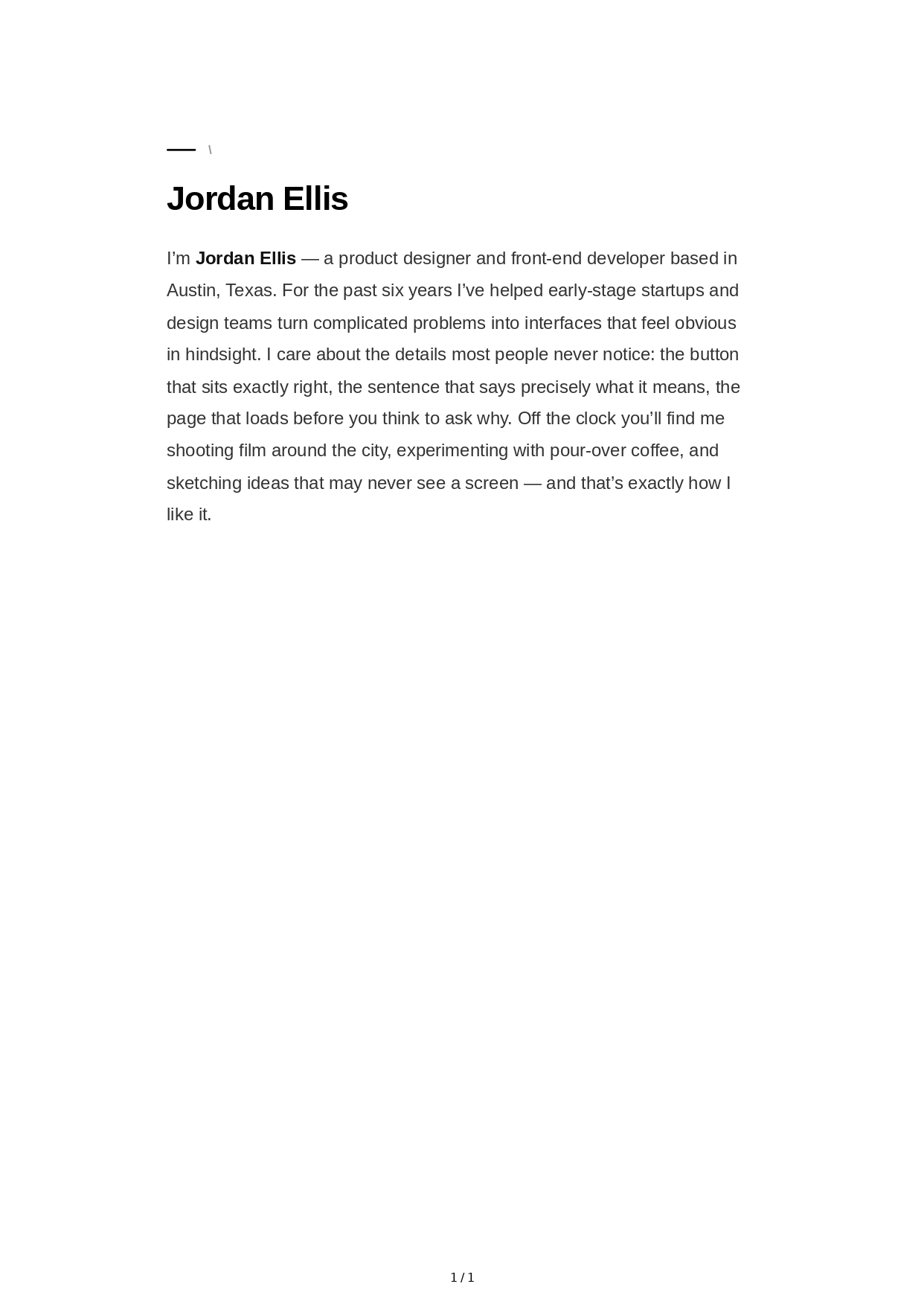 \

Jordan Ellis

I’m Jordan Ellis — a product designer and front-end developer based in Austin, Texas. For the past six years I’ve helped early-stage startups and design teams turn complicated problems into interfaces that feel obvious in hindsight. I care about the details most people never notice: the button that sits exactly right, the sentence that says precisely what it means, the page that loads before you think to ask why. Off the clock you’ll find me shooting film around the city, experimenting with pour-over coffee, and sketching ideas that may never see a screen — and that’s exactly how I like it.

1 / 1